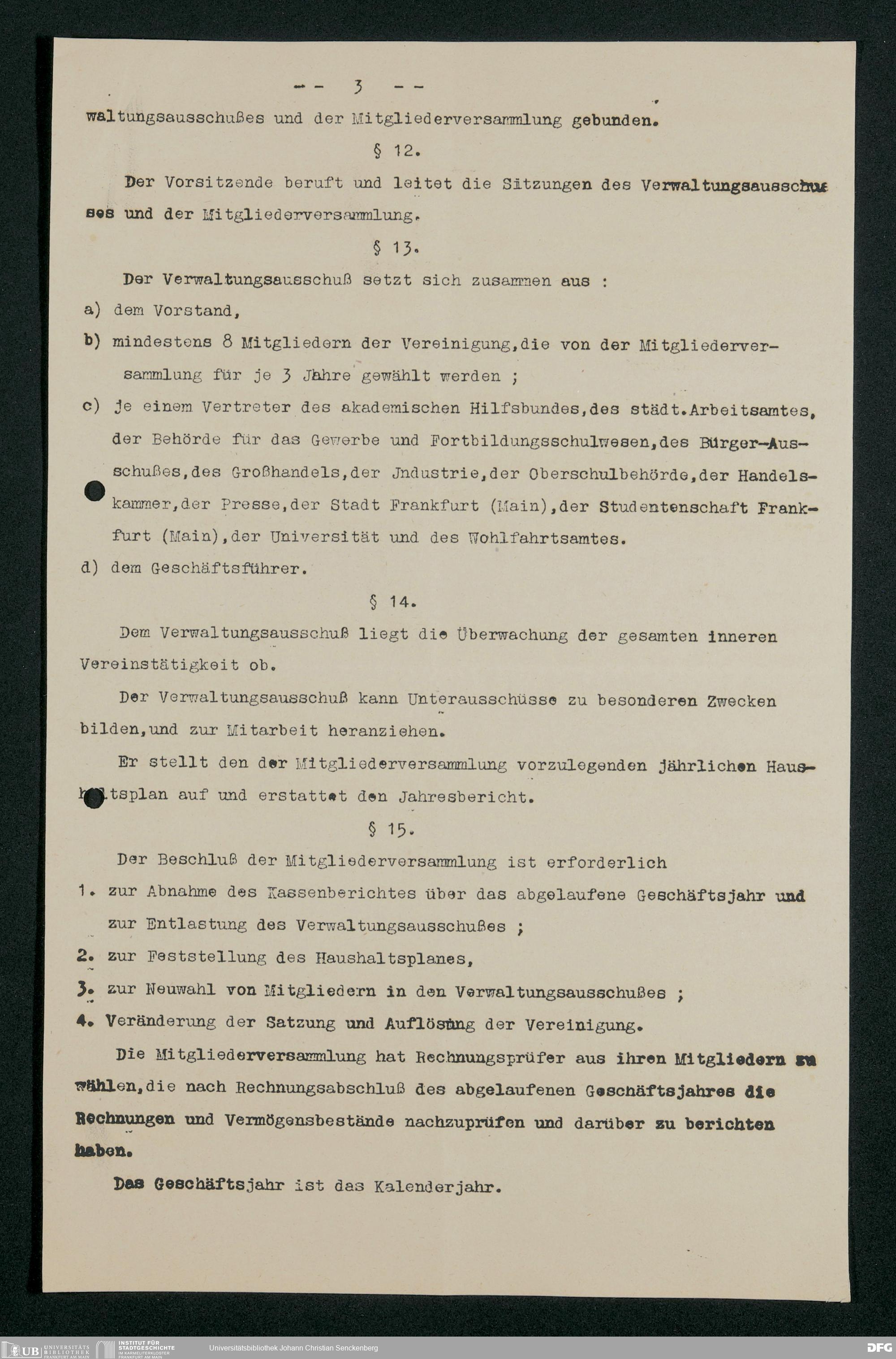 -- 3 --

waltungsausschußes und der Mitgliederversammlung gebunden.

§ 12.

Der Vorsitzende beruft und leitet die Sitzungen des Verwaltungsausschusses und der Mitgliederversammlung.

§ 13.

Der Verwaltungsausschuß setzt sich zusammen aus :

a) dem Vorstand,

b) mindestens 8 Mitgliedern der Vereinigung,die von der Mitgliederversammlung für je 3 Jahre gewählt werden ;

c) je einem Vertreter des akademischen Hilfsbundes,des städt.Arbeitsamtes, der Behörde für das Gewerbe und Fortbildungsschulwesen,des Bürger-Ausschußes,des Großhandels,der Jndustrie,der Oberschulbehörde,der Handelskammer,der Presse,der Stadt Frankfurt (Main),der Studentenschaft Frankfurt (Main),der Universität und des Wohlfahrtsamtes.

d) dem Geschäftsführer.

§ 14.

Dem Verwaltungsausschuß liegt die Überwachung der gesamten inneren Vereinstätigkeit ob.

Der Verwaltungsausschuß kann Unterausschüsse zu besonderen Zwecken bilden,und zur Mitarbeit heranziehen.

Er stellt den der Mitgliederversammlung vorzulegenden jährlichen Haushaltsplan auf und erstattet den Jahresbericht.

§ 15.

Der Beschluß der Mitgliederversammlung ist erforderlich

1. zur Abnahme des Kassenberichtes über das abgelaufene Geschäftsjahr und zur Entlastung des Verwaltungsausschußes ;

2. zur Feststellung des Haushaltsplanes,

3. zur Neuwahl von Mitgliedern in den Verwaltungsausschußes ;

4. Veränderung der Satzung und Auflösung der Vereinigung.

Die Mitgliederversammlung hat Rechnungsprüfer aus ihren Mitgliedern zu wählen,die nach Rechnungsabschluß des abgelaufenen Geschäftsjahres die Rechnungen und Vermögensbestände nachzuprüfen und darüber zu berichten haben.

Das Geschäftsjahr ist das Kalenderjahr.

UB UNIVERSITÄTS BIBLIOTHEK FRANKFURT AM MAIN INSTITUT FÜR STADTGESCHICHTE IM KARMELITERKLOSTER FRANKFURT AM MAIN Universitätsbibliothek Johann Christian Senckenberg DFG